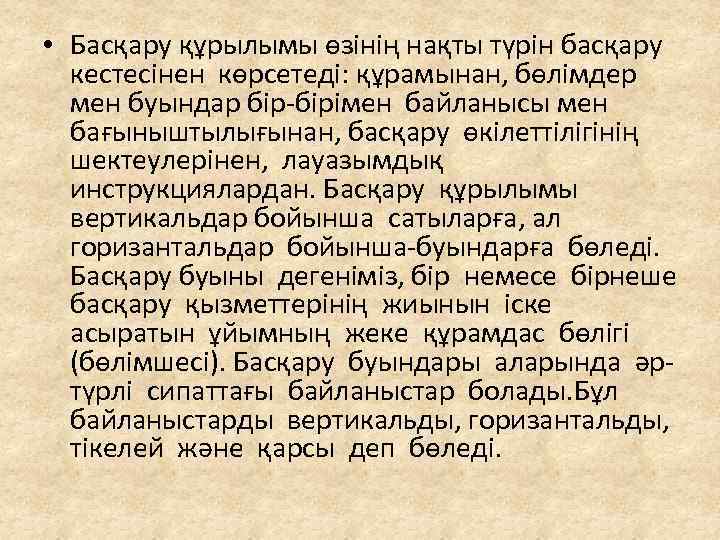 • Басқару құрылымы өзінің нақты түрін басқару кестесінен көрсетеді: құрамынан, бөлімдер мен буындар бір-бірімен байланысы мен бағыныштылығынан, басқару өкілеттілігінің шектеулерінен, лауазымдық инструкциялардан. Басқару құрылымы вертикальдар бойынша сатыларға, ал горизантальдар бойынша-буындарға бөледі. Басқару буыны дегеніміз, бір немесе бірнеше басқару қызметтерінің жиынын іске асыратын ұйымның жеке құрамдас бөлігі (бөлімшесі). Басқару буындары аларында әр-түрлі сипаттағы байланыстар болады.Бұл байланыстарды вертикальды, горизантальды, тікелей және қарсы деп бөледі.